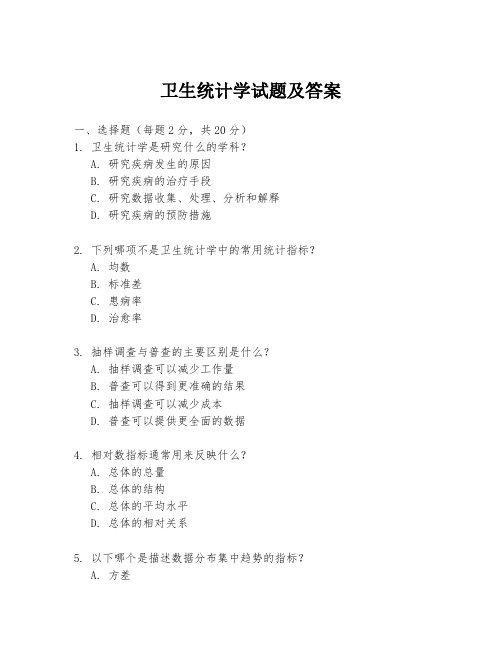 卫生统计学试题及答案

一、选择题（每题 2 分，共 20 分）

1. 卫生统计学是研究什么的学科？
A. 研究疾病发生的原因
B. 研究疾病的治疗手段
C. 研究数据收集、处理、分析和解释
D. 研究疾病的预防措施

2. 下列哪项不是卫生统计学中的常用统计指标？
A. 均数
B. 标准差
C. 患病率
D. 治愈率

3. 抽样调查与普查的主要区别是什么？
A. 抽样调查可以减少工作量
B. 普查可以得到更准确的结果
C. 抽样调查可以减少成本
D. 普查可以提供更全面的数据

4. 相对数指标通常用来反映什么？
A. 总体的总量
B. 总体的结构
C. 总体的平均水平
D. 总体的相对关系

5. 以下哪个是描述数据分布集中趋势的指标？
A. 方差